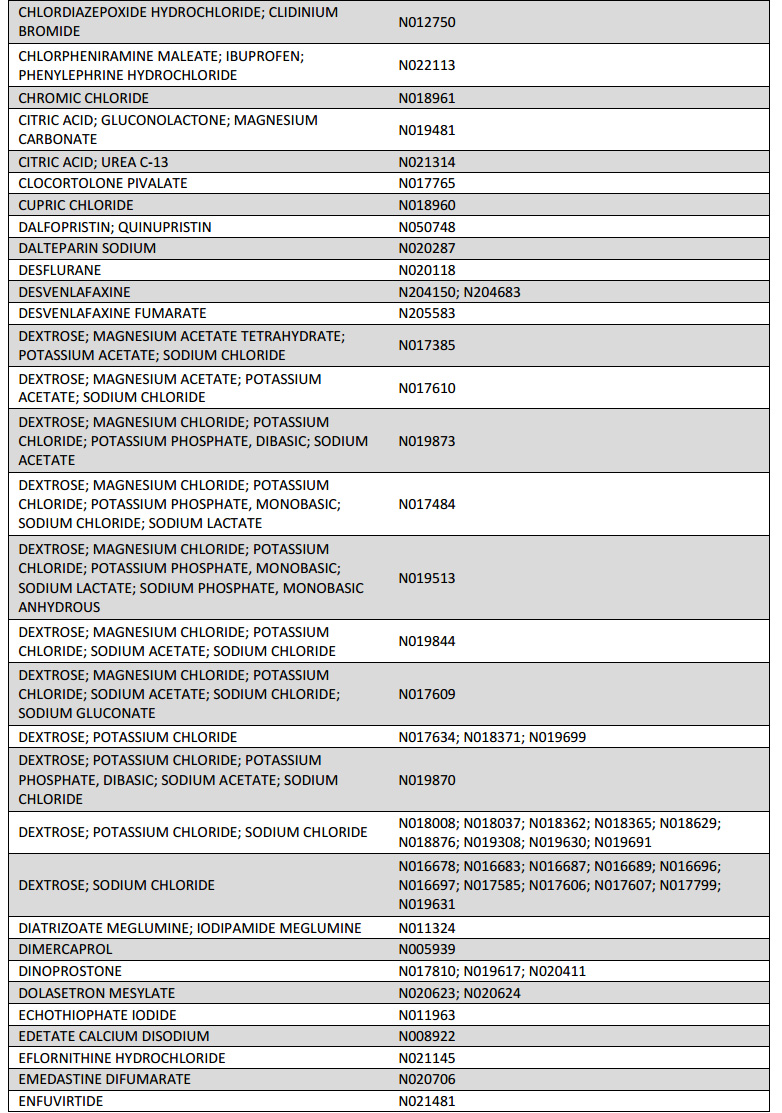 | | |
|---|---|
| CHLORDIAZEPOXIDE HYDROCHLORIDE; CLIDINIUM BROMIDE | N012750 |
| CHLORPHENIRAMINE MALEATE; IBUPROFEN; PHENYLEPHRINE HYDROCHLORIDE | N022113 |
| CHROMIC CHLORIDE | N018961 |
| CITRIC ACID; GLUCONOLACTONE; MAGNESIUM CARBONATE | N019481 |
| CITRIC ACID; UREA C-13 | N021314 |
| CLOCORTOLONE PIVALATE | N017765 |
| CUPRIC CHLORIDE | N018960 |
| DALFOPRISTIN; QUINUPRISTIN | N050748 |
| DALTEPARIN SODIUM | N020287 |
| DESFLURANE | N020118 |
| DESVENLAFAXINE | N204150; N204683 |
| DESVENLAFAXINE FUMARATE | N205583 |
| DEXTROSE; MAGNESIUM ACETATE TETRAHYDRATE; POTASSIUM ACETATE; SODIUM CHLORIDE | N017385 |
| DEXTROSE; MAGNESIUM ACETATE; POTASSIUM ACETATE; SODIUM CHLORIDE | N017610 |
| DEXTROSE; MAGNESIUM CHLORIDE; POTASSIUM CHLORIDE; POTASSIUM PHOSPHATE, DIBASIC; SODIUM ACETATE | N019873 |
| DEXTROSE; MAGNESIUM CHLORIDE; POTASSIUM CHLORIDE; POTASSIUM PHOSPHATE, MONOBASIC; SODIUM CHLORIDE; SODIUM LACTATE | N017484 |
| DEXTROSE; MAGNESIUM CHLORIDE; POTASSIUM CHLORIDE; POTASSIUM PHOSPHATE, MONOBASIC; SODIUM LACTATE; SODIUM PHOSPHATE, MONOBASIC ANHYDROUS | N019513 |
| DEXTROSE; MAGNESIUM CHLORIDE; POTASSIUM CHLORIDE; SODIUM ACETATE; SODIUM CHLORIDE | N019844 |
| DEXTROSE; MAGNESIUM CHLORIDE; POTASSIUM CHLORIDE; SODIUM ACETATE; SODIUM CHLORIDE; SODIUM GLUCONATE | N017609 |
| DEXTROSE; POTASSIUM CHLORIDE | N017634; N018371; N019699 |
| DEXTROSE; POTASSIUM CHLORIDE; POTASSIUM PHOSPHATE, DIBASIC; SODIUM ACETATE; SODIUM CHLORIDE | N019870 |
| DEXTROSE; POTASSIUM CHLORIDE; SODIUM CHLORIDE | N018008; N018037; N018362; N018365; N018629; N018876; N019308; N019630; N019691 |
| DEXTROSE; SODIUM CHLORIDE | N016678; N016683; N016687; N016689; N016696; N016697; N017585; N017606; N017607; N017799; N019631 |
| DIATRIZOATE MEGLUMINE; IODIPAMIDE MEGLUMINE | N011324 |
| DIMERCAPROL | N005939 |
| DINOPROSTONE | N017810; N019617; N020411 |
| DOLASETRON MESYLATE | N020623; N020624 |
| ECHOTHIOPHATE IODIDE | N011963 |
| EDETATE CALCIUM DISODIUM | N008922 |
| EFLORNITHINE HYDROCHLORIDE | N021145 |
| EMEDASTINE DIFUMARATE | N020706 |
| ENFUVIRTIDE | N021481 |